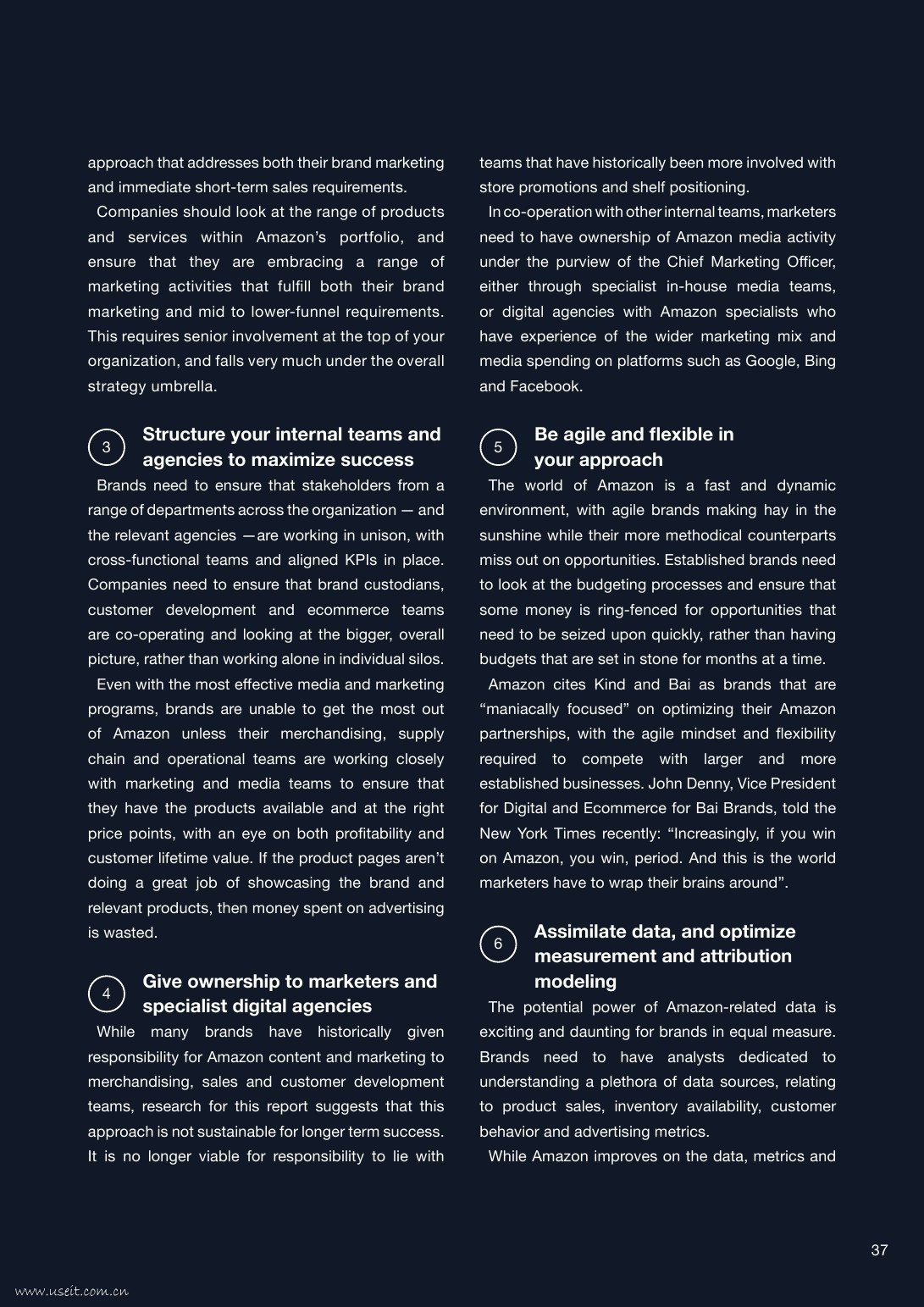 approach that addresses both their brand marketing and immediate short-term sales requirements.

Companies should look at the range of products and services within Amazon's portfolio, and ensure that they are embracing a range of marketing activities that fulfill both their brand marketing and mid to lower-funnel requirements. This requires senior involvement at the top of your organization, and falls very much under the overall strategy umbrella.

3 Structure your internal teams and agencies to maximize success

Brands need to ensure that stakeholders from a range of departments across the organization — and the relevant agencies —are working in unison, with cross-functional teams and aligned KPIs in place. Companies need to ensure that brand custodians, customer development and ecommerce teams are co-operating and looking at the bigger, overall picture, rather than working alone in individual silos.

Even with the most effective media and marketing programs, brands are unable to get the most out of Amazon unless their merchandising, supply chain and operational teams are working closely with marketing and media teams to ensure that they have the products available and at the right price points, with an eye on both profitability and customer lifetime value. If the product pages aren't doing a great job of showcasing the brand and relevant products, then money spent on advertising is wasted.

4 Give ownership to marketers and specialist digital agencies

While many brands have historically given responsibility for Amazon content and marketing to merchandising, sales and customer development teams, research for this report suggests that this approach is not sustainable for longer term success. It is no longer viable for responsibility to lie with teams that have historically been more involved with store promotions and shelf positioning.

In co-operation with other internal teams, marketers need to have ownership of Amazon media activity under the purview of the Chief Marketing Officer, either through specialist in-house media teams, or digital agencies with Amazon specialists who have experience of the wider marketing mix and media spending on platforms such as Google, Bing and Facebook.

5 Be agile and flexible in your approach

The world of Amazon is a fast and dynamic environment, with agile brands making hay in the sunshine while their more methodical counterparts miss out on opportunities. Established brands need to look at the budgeting processes and ensure that some money is ring-fenced for opportunities that need to be seized upon quickly, rather than having budgets that are set in stone for months at a time.

Amazon cites Kind and Bai as brands that are "maniacally focused" on optimizing their Amazon partnerships, with the agile mindset and flexibility required to compete with larger and more established businesses. John Denny, Vice President for Digital and Ecommerce for Bai Brands, told the New York Times recently: "Increasingly, if you win on Amazon, you win, period. And this is the world marketers have to wrap their brains around".

6 Assimilate data, and optimize measurement and attribution modeling

The potential power of Amazon-related data is exciting and daunting for brands in equal measure. Brands need to have analysts dedicated to understanding a plethora of data sources, relating to product sales, inventory availability, customer behavior and advertising metrics.

While Amazon improves on the data, metrics and

37

www.useit.com.cn